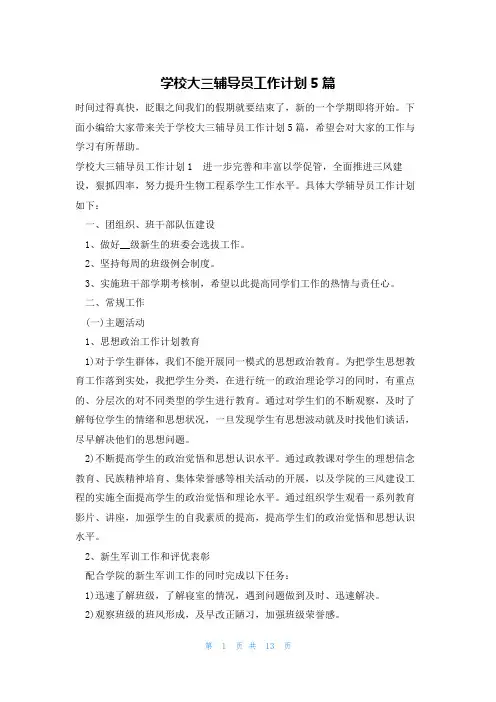 学校大三辅导员工作计划5篇

时间过得真快，眨眼之间我们的假期就要结束了，新的一个学期即将开始。下面小编给大家带来关于学校大三辅导员工作计划5篇，希望会对大家的工作与学习有所帮助。

学校大三辅导员工作计划1　进一步完善和丰富以学促管，全面推进三风建设，狠抓四率，努力提升生物工程系学生工作水平。具体大学辅导员工作计划如下：

一、团组织、班干部队伍建设

1、做好__级新生的班委会选拔工作。

2、坚持每周的班级例会制度。

3、实施班干部学期考核制，希望以此提高同学们工作的热情与责任心。

二、常规工作

(一)主题活动

1、思想政治工作计划教育

1)对于学生群体，我们不能开展同一模式的思想政治教育。为把学生思想教育工作落到实处，我把学生分类，在进行统一的政治理论学习的同时，有重点的、分层次的对不同类型的学生进行教育。通过对学生们的不断观察，及时了解每位学生的情绪和思想状况，一旦发现学生有思想波动就及时找他们谈话，尽早解决他们的思想问题。

2)不断提高学生的政治觉悟和思想认识水平。通过政教课对学生的理想信念教育、民族精神培育、集体荣誉感等相关活动的开展，以及学院的三风建设工程的实施全面提高学生的政治觉悟和理论水平。通过组织学生观看一系列教育影片、讲座，加强学生的自我素质的提高，提高学生们的政治觉悟和思想认识水平。

2、新生军训工作和评优表彰

配合学院的新生军训工作的同时完成以下任务：

1)迅速了解班级，了解寝室的情况，遇到问题做到及时、迅速解决。

2)观察班级的班风形成，及早改正陋习，加强班级荣誉感。

第 1 页 共 13 页